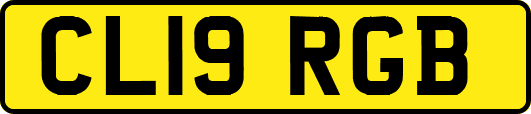 CL19 RGB